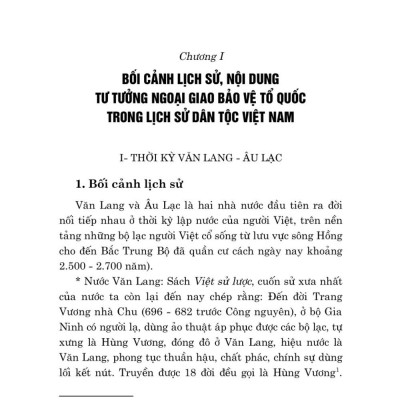 Chương I

BỐI CẢNH LỊCH SỬ, NỘI DUNG TƯ TƯỞNG NGOẠI GIAO BẢO VỆ TỔ QUỐC TRONG LỊCH SỬ DÂN TỘC VIỆT NAM

I- THỜI KỲ VĂN LANG - ÂU LẠC

1. Bối cảnh lịch sử

Văn Lang và Âu Lạc là hai nhà nước đầu tiên ra đời nối tiếp nhau ở thời kỳ lập nước của người Việt, trên nền tảng những bộ lạc người Việt cổ sống từ lưu vực sông Hồng cho đến Bắc Trung Bộ đã quần cư cách ngày nay khoảng 2.500 - 2.700 năm).

* Nước Văn Lang: Sách Việt sử lược, cuốn sử xưa nhất của nước ta còn lại đến nay chép rằng: Đến đời Trang Vương nhà Chu (696 - 682 trước Công nguyên), ở bộ Gia Ninh có người lạ, dùng ảo thuật áp phục được các bộ lạc, tự xưng là Hùng Vương, đóng đô ở Văn Lang, hiệu nước là Văn Lang, phong tục thuần hậu, chất phác, chính sự dùng lối kết nút. Truyền được 18 đời đều gọi là Hùng Vương$^1$.